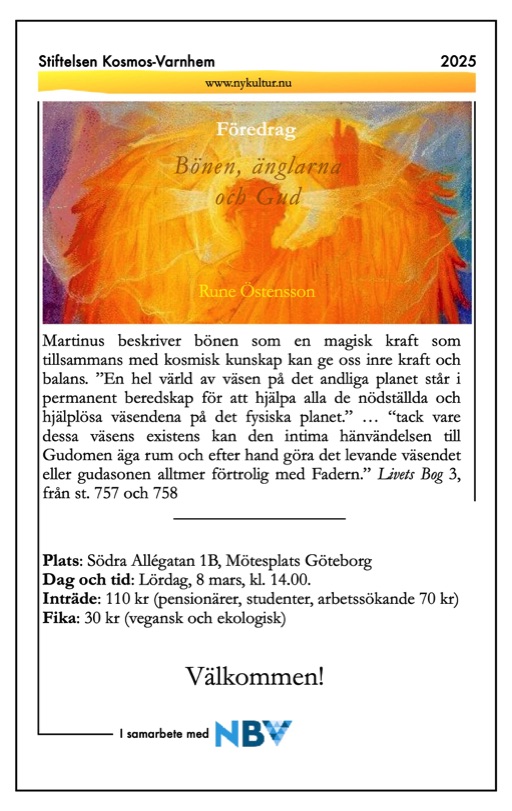 Stiftelsen Kosmos-Varnhem 2025

www.nykultur.nu

Föredrag

Bönen, änglarna och Gud

Rune Östensson

Martinus beskriver bönen som en magisk kraft som tillsammans med kosmisk kunskap kan ge oss inre kraft och balans. ”En hel värld av väsen på det andliga planet står i permanent beredskap för att hjälpa alla de nödställda och hjälplösa väsendena på det fysiska planet.” … “tack vare dessa väsens existens kan den intima hänvändelsen till Gudomen äga rum och efter hand göra det levande väsendet eller gudasonen alltmer förtrolig med Fadern.” Livets Bog 3, från st. 757 och 758

Plats: Södra Allégatan 1B, Mötesplats Göteborg
Dag och tid: Lördag, 8 mars, kl. 14.00.
Inträde: 110 kr (pensionärer, studenter, arbetssökande 70 kr)
Fika: 30 kr (vegansk och ekologisk)

Välkommen!

I samarbete med NBV